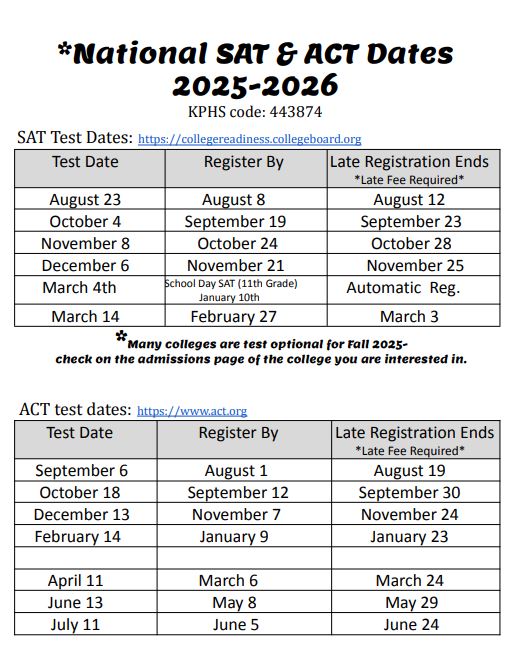 *National SAT & ACT Dates 2025-2026

KPHS code: 443874

SAT Test Dates: https://collegereadiness.collegeboard.org

| Test Date | Register By | Late Registration Ends *Late Fee Required* |
|---|---|---|
| August 23 | August 8 | August 12 |
| October 4 | September 19 | September 23 |
| November 8 | October 24 | October 28 |
| December 6 | November 21 | November 25 |
| March 4th | School Day SAT (11th Grade) January 10th | Automatic Reg. |
| March 14 | February 27 | March 3 |

*Many colleges are test optional for Fall 2025- check on the admissions page of the college you are interested in.

ACT test dates: https://www.act.org

| Test Date | Register By | Late Registration Ends *Late Fee Required* |
|---|---|---|
| September 6 | August 1 | August 19 |
| October 18 | September 12 | September 30 |
| December 13 | November 7 | November 24 |
| February 14 | January 9 | January 23 |
| | | |
| April 11 | March 6 | March 24 |
| June 13 | May 8 | May 29 |
| July 11 | June 5 | June 24 |